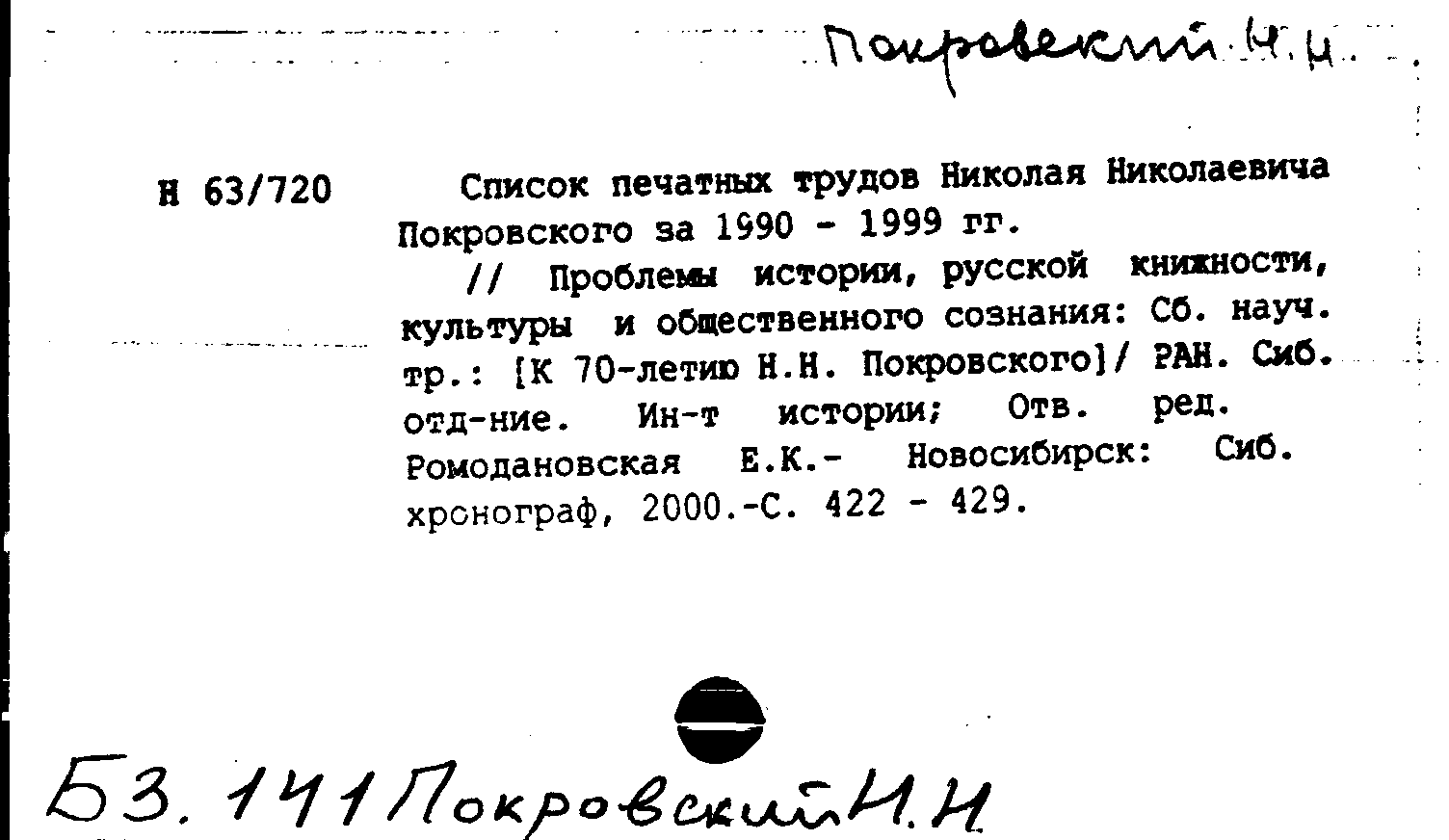 Покровский Н.Н.

Н 63/720

Список печатных трудов Николая Николаевича Покровского за 1990 - 1999 гг.

// Проблемы истории, русской книжности, культуры и общественного сознания: Сб. науч. тр.: [К 70-летию Н.Н. Покровского]/ РАН. Сиб. отд-ние. Ин-т истории; Отв. ред. Ромодановская Е.К.- Новосибирск: Сиб. хронограф, 2000.-С. 422 - 429.

Б3. 141 Покровский Н.Н